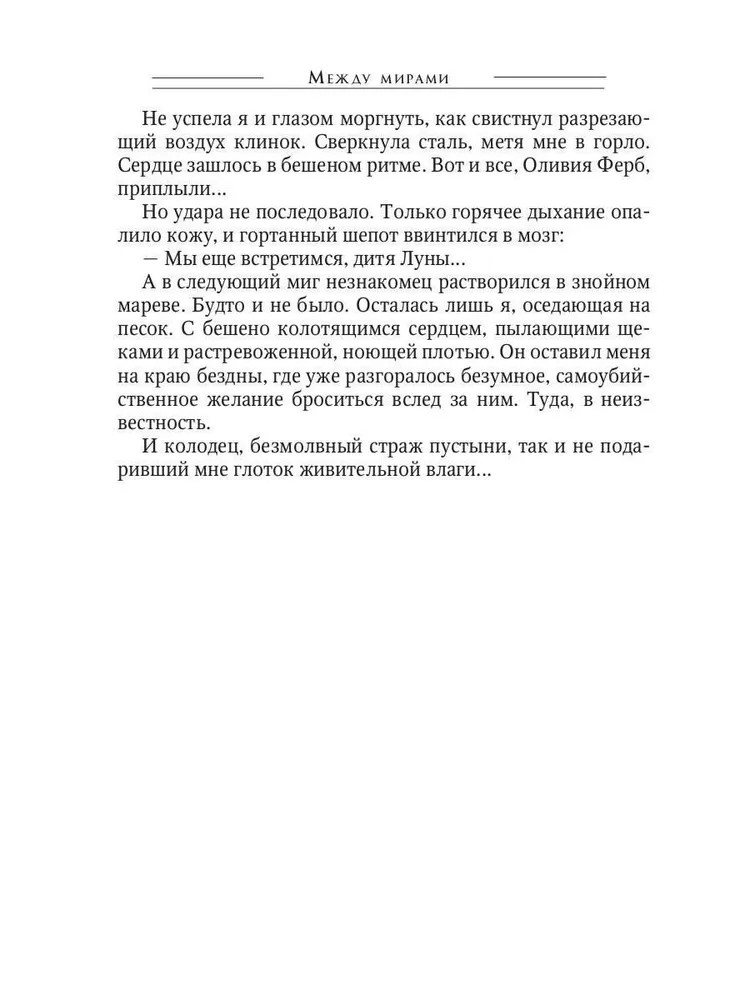 Между мирами

Не успела я и глазом моргнуть, как свистнул разрезающий воздух клинок. Сверкнула сталь, метя мне в горло. Сердце зашлось в бешеном ритме. Вот и все, Оливия Ферб, приплыли...

Но удара не последовало. Только горячее дыхание опалило кожу, и гортанный шепот ввинтился в мозг:

— Мы еще встретимся, дитя Луны...

А в следующий миг незнакомец растворился в знойном мареве. Будто и не было. Осталась лишь я, оседающая на песок. С бешено колотящимся сердцем, пылающими щеками и растревоженной, ноющей плотью. Он оставил меня на краю бездны, где уже разгоралось безумное, самоубийственное желание броситься вслед за ним. Туда, в неизвестность.

И колодец, безмолвный страж пустыни, так и не подаривший мне глоток живительной влаги...